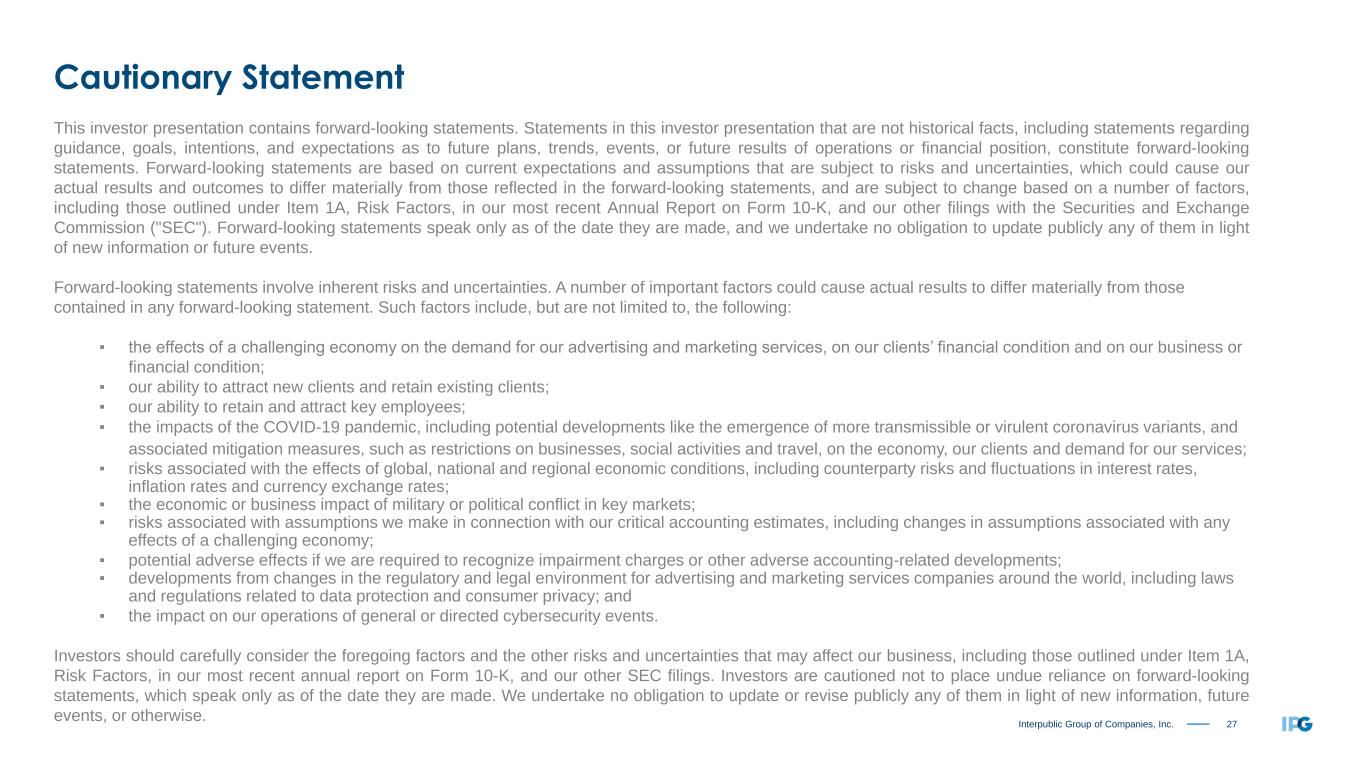 Cautionary Statement

This investor presentation contains forward-looking statements. Statements in this investor presentation that are not historical facts, including statements regarding guidance, goals, intentions, and expectations as to future plans, trends, events, or future results of operations or financial position, constitute forward-looking statements. Forward-looking statements are based on current expectations and assumptions that are subject to risks and uncertainties, which could cause our actual results and outcomes to differ materially from those reflected in the forward-looking statements, and are subject to change based on a number of factors, including those outlined under Item 1A, Risk Factors, in our most recent Annual Report on Form 10-K, and our other filings with the Securities and Exchange Commission ("SEC"). Forward-looking statements speak only as of the date they are made, and we undertake no obligation to update publicly any of them in light of new information or future events.

Forward-looking statements involve inherent risks and uncertainties. A number of important factors could cause actual results to differ materially from those contained in any forward-looking statement. Such factors include, but are not limited to, the following:

• the effects of a challenging economy on the demand for our advertising and marketing services, on our clients' financial condition and on our business or financial condition;
• our ability to attract new clients and retain existing clients;
• our ability to retain and attract key employees;
• the impacts of the COVID-19 pandemic, including potential developments like the emergence of more transmissible or virulent coronavirus variants, and associated mitigation measures, such as restrictions on businesses, social activities and travel, on the economy, our clients and demand for our services;
• risks associated with the effects of global, national and regional economic conditions, including counterparty risks and fluctuations in interest rates, inflation rates and currency exchange rates;
• the economic or business impact of military or political conflict in key markets;
• risks associated with assumptions we make in connection with our critical accounting estimates, including changes in assumptions associated with any effects of a challenging economy;
• potential adverse effects if we are required to recognize impairment charges or other adverse accounting-related developments;
• developments from changes in the regulatory and legal environment for advertising and marketing services companies around the world, including laws and regulations related to data protection and consumer privacy; and
• the impact on our operations of general or directed cybersecurity events.

Investors should carefully consider the foregoing factors and the other risks and uncertainties that may affect our business, including those outlined under Item 1A, Risk Factors, in our most recent annual report on Form 10-K, and our other SEC filings. Investors are cautioned not to place undue reliance on forward-looking statements, which speak only as of the date they are made. We undertake no obligation to update or revise publicly any of them in light of new information, future events, or otherwise.

Interpublic Group of Companies, Inc. 27 IPG